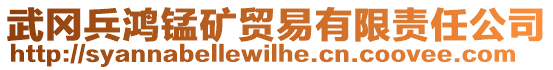 武冈兵鸿锰矿贸易有限责任公司
http://syannabellewilhe.cn.coovee.com